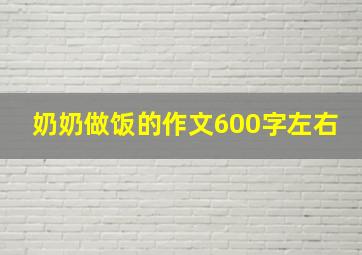 奶奶做饭的作文600字左右